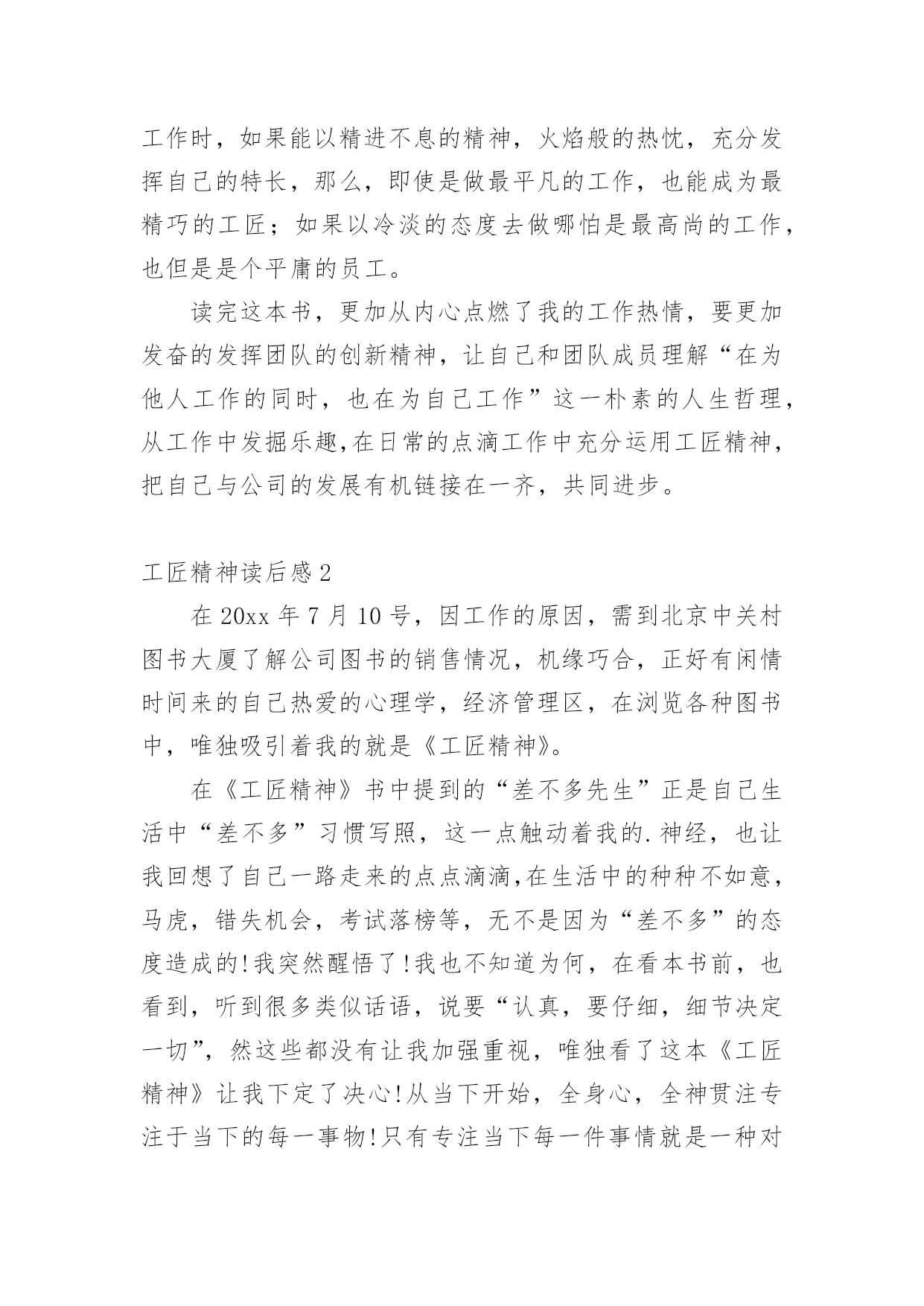 工作时，如果能以精进不息的精神，火焰般的热忱，充分发挥自己的特长，那么，即使是做最平凡的工作，也能成为最精巧的工匠；如果以冷淡的态度去做哪怕是最高尚的工作，也但是是个平庸的员工。

读完这本书，更加从内心点燃了我的工作热情，要更加发奋的发挥团队的创新精神，让自己和团队成员理解“在为他人工作的同时，也在为自己工作”这一朴素的人生哲理，从工作中发掘乐趣,在日常的点滴工作中充分运用工匠精神，把自己与公司的发展有机链接在一齐，共同进步。

工匠精神读后感2

在20xx年7月10号，因工作的原因，需到北京中关村图书大厦了解公司图书的销售情况，机缘巧合，正好有闲情时间来的自己热爱的心理学，经济管理区，在浏览各种图书中，唯独吸引着我的就是《工匠精神》。

在《工匠精神》书中提到的“差不多先生”正是自己生活中“差不多”习惯写照，这一点触动着我的.神经，也让我回想了自己一路走来的点点滴滴,在生活中的种种不如意，马虎，错失机会，考试落榜等，无不是因为“差不多”的态度造成的!我突然醒悟了!我也不知道为何，在看本书前，也看到，听到很多类似话语，说要“认真，要仔细，细节决定一切”，然这些都没有让我加强重视，唯独看了这本《工匠精神》让我下定了决心!从当下开始，全身心，全神贯注专注于当下的每一事物!只有专注当下每一件事情就是一种对